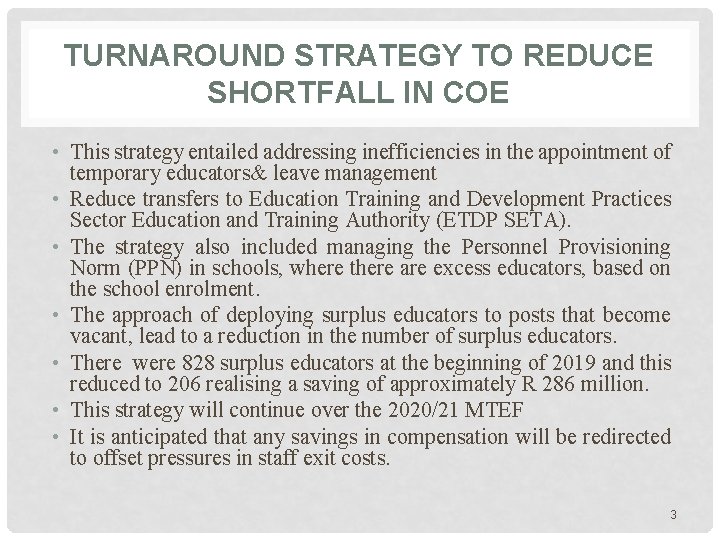 TURNAROUND STRATEGY TO REDUCE SHORTFALL IN COE

• This strategy entailed addressing inefficiencies in the appointment of temporary educators& leave management
• Reduce transfers to Education Training and Development Practices Sector Education and Training Authority (ETDP SETA).
• The strategy also included managing the Personnel Provisioning Norm (PPN) in schools, where there are excess educators, based on the school enrolment.
• The approach of deploying surplus educators to posts that become vacant, lead to a reduction in the number of surplus educators.
• There were 828 surplus educators at the beginning of 2019 and this reduced to 206 realising a saving of approximately R 286 million.
• This strategy will continue over the 2020/21 MTEF
• It is anticipated that any savings in compensation will be redirected to offset pressures in staff exit costs.

3